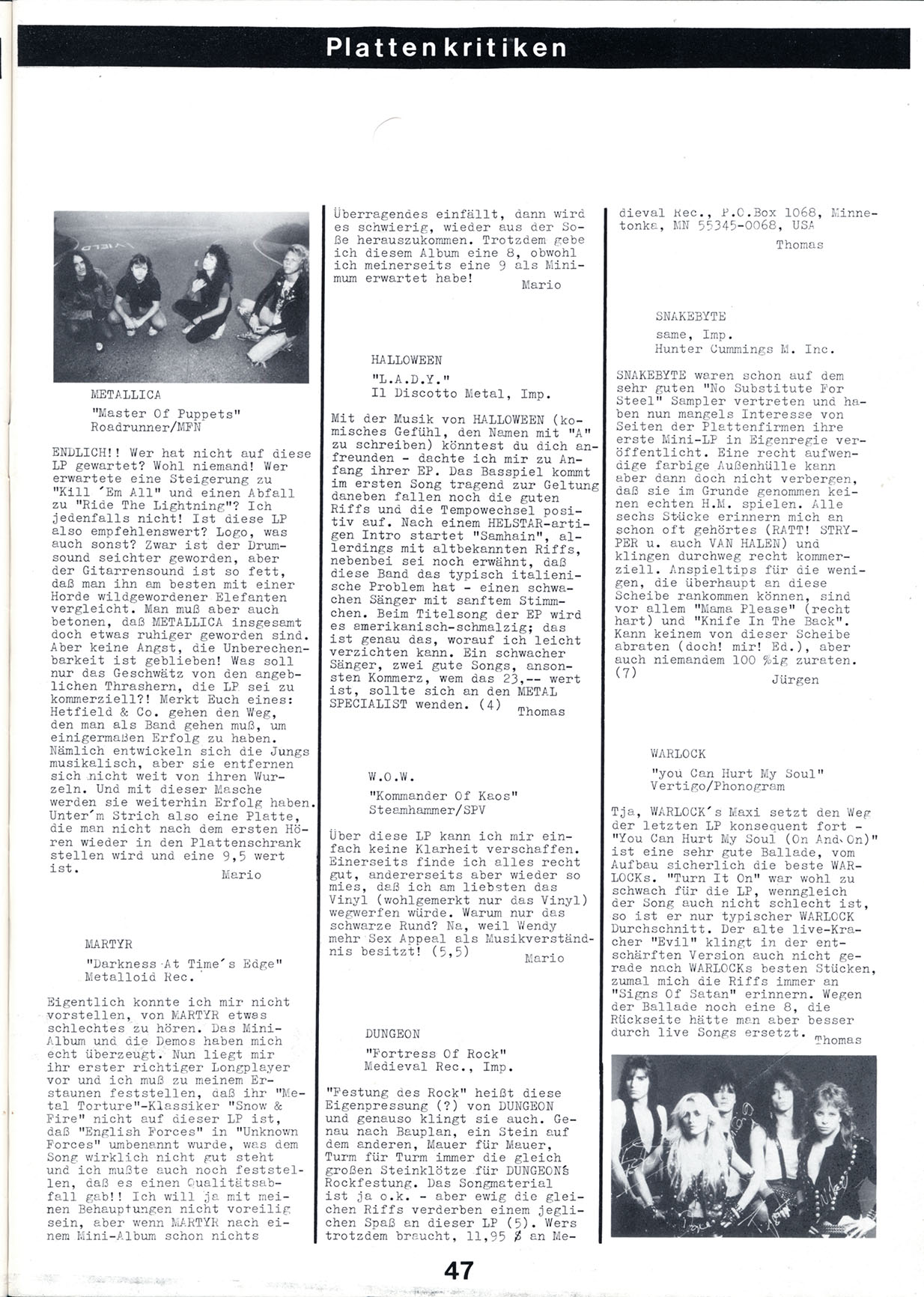 Plattenkritiken

METALLICA
"Master Of Puppets"
Roadrunner/MFN

ENDLICH!! Wer hat nicht auf diese LP gewartet? Wohl niemand! Wer erwartete eine Steigerung zu "Kill ´Em All" und einen Abfall zu "Ride The Lightning"? Ich jedenfalls nicht! Ist diese LP also empfehlenswert? Logo, was auch sonst? Zwar ist der Drumsound seichter geworden, aber der Gitarrensound ist so fett, daß man ihn am besten mit einer Horde wildgewordener Elefanten vergleicht. Man muß aber auch betonen, daß METALLICA insgesamt doch etwas ruhiger geworden sind. Aber keine Angst, die Unberechenbarkeit ist geblieben! Was soll nur das Geschwätz von den angeblichen Thrashern, die LP sei zu kommerziell?! Merkt Euch eines: Hetfield & Co. gehen den Weg, den man als Band gehen muß, um einigermaßen Erfolg zu haben. Nämlich entwickeln sich die Jungs musikalisch, aber sie entfernen sich nicht weit von ihren Wurzeln. Und mit dieser Masche werden sie weiterhin Erfolg haben. Unter´m Strich also eine Platte, die man nicht nach dem ersten Hören wieder in den Plattenschrank stellen wird und eine 9,5 wert ist.
Mario

MARTYR
"Darkness At Time´s Edge"
Metalloid Rec.

Eigentlich konnte ich mir nicht vorstellen, von MARTYR etwas schlechtes zu hören. Das Mini-Album und die Demos haben mich echt überzeugt. Nun liegt mir ihr erster richtiger Longplayer vor und ich muß zu meinem Erstaunen feststellen, daß ihr "Metal Torture"-Klassiker "Snow & Fire" nicht auf dieser LP ist, daß "English Forces" in "Unknown Forces" umbenannt wurde, was dem Song wirklich nicht gut steht und ich mußte auch noch feststellen, daß es einen Qualitätsabfall gab!! Ich will ja mit meinen Behauptungen nicht voreilig sein, aber wenn MARTYR nach einem Mini-Album schon nichts Überragendes einfällt, dann wird es schwierig, wieder aus der Soße herauszukommen. Trotzdem gebe ich diesem Album eine 8, obwohl ich meinerseits eine 9 als Minimum erwartet habe!
Mario

HALLOWEEN
"L.A.D.Y."
Il Discotto Metal, Imp.

Mit der Musik von HALLOWEEN (komisches Gefühl, den Namen mit "A" zu schreiben) könntest du dich anfreunden - dachte ich mir zu Anfang ihrer EP. Das Basspiel kommt im ersten Song tragend zur Geltung daneben fallen noch die guten Riffs und die Tempowechsel positiv auf. Nach einem HELSTAR-artigen Intro startet "Samhain", allerdings mit altbekannten Riffs, nebenbei sei noch erwähnt, daß diese Band das typisch italienische Problem hat - einen schwachen Sänger mit sanftem Stimmchen. Beim Titelsong der EP wird es amerikanisch-schmalzig; das ist genau das, worauf ich leicht verzichten kann. Ein schwacher Sänger, zwei gute Songs, ansonsten Kommerz, wem das 23,-- wert ist, sollte sich an den METAL SPECIALIST wenden. (4)
Thomas

W.O.W.
"Kommander Of Kaos"
Steamhammer/SPV

Über diese LP kann ich mir einfach keine Klarheit verschaffen. Einerseits finde ich alles recht gut, andererseits aber wieder so mies, daß ich am liebsten das Vinyl (wohlgemerkt nur das Vinyl) wegwerfen würde. Warum nur das schwarze Rund? Na, weil Wendy mehr Sex Appeal als Musikverständnis besitzt! (5,5)
Mario

DUNGEON
"Fortress Of Rock"
Medieval Rec., Imp.

"Festung des Rock" heißt diese Eigenpressung (?) von DUNGEON und genauso klingt sie auch. Genau nach Bauplan, ein Stein auf dem anderen, Mauer für Mauer, Turm für Turm immer die gleich großen Steinklötze für DUNGEONs Rockfestung. Das Songmaterial ist ja o.k. - aber ewig die gleichen Riffs verderben einem jeglichen Spaß an dieser LP (5). Wers trotzdem braucht, 11,95 $ an Medieval Rec., P.O.Box 1068, Minnetonka, MN 55345-0068, USA
Thomas

SNAKEBYTE
same, Imp.
Hunter Cummings M. Inc.

SNAKEBYTE waren schon auf dem sehr guten "No Substitute For Steel" Sampler vertreten und haben nun mangels Interesse von Seiten der Plattenfirmen ihre erste Mini-LP in Eigenregie veröffentlicht. Eine recht aufwendige farbige Außenhülle kann aber dann doch nicht verbergen, daß sie im Grunde genommen keinen echten H.M. spielen. Alle sechs Stücke erinnern mich an schon oft gehörtes (RATT! STRYPER u. auch VAN HALEN) und klingen durchweg recht kommerziell. Anspieltips für die wenigen, die überhaupt an diese Scheibe rankommen können, sind vor allem "Mama Please" (recht hart) und "Knife In The Back". Kann keinem von dieser Scheibe abraten (doch! mir! Ed.), aber auch niemandem 100 %ig zuraten. (7)
Jürgen

WARLOCK
"you Can Hurt My Soul"
Vertigo/Phonogram

Tja, WARLOCK´s Maxi setzt den Weg der letzten LP konsequent fort - "You Can Hurt My Soul (On And On)" ist eine sehr gute Ballade, vom Aufbau sicherlich die beste WARLOCKs. "Turn It On" war wohl zu schwach für die LP, wenngleich der Song auch nicht schlecht ist, so ist er nur typischer WARLOCK Durchschnitt. Der alte live-Kracher "Evil" klingt in der entschärften Version auch nicht gerade nach WARLOCKs besten Stücken, zumal mich die Riffs immer an "Signs Of Satan" erinnern. Wegen der Ballade noch eine 8, die Rückseite hätte man aber besser durch live Songs ersetzt.
Thomas

47